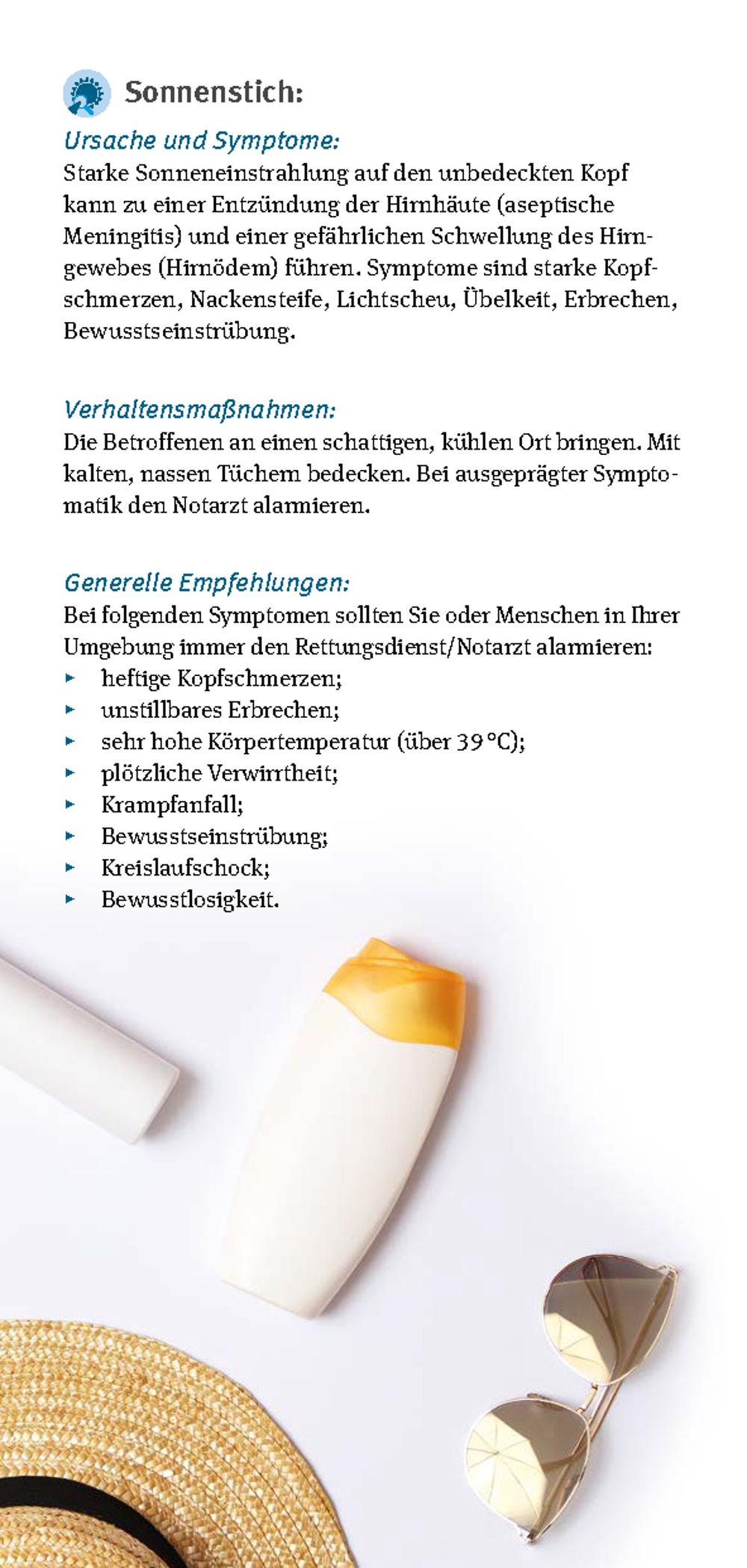 Sonnenstich:

Ursache und Symptome:
Starke Sonneneinstrahlung auf den unbedeckten Kopf kann zu einer Entzündung der Hirnhäute (aseptische Meningitis) und einer gefährlichen Schwellung des Hirngewebes (Hirnödem) führen. Symptome sind starke Kopfschmerzen, Nackensteife, Lichtscheu, Übelkeit, Erbrechen, Bewusstseinstrübung.

Verhaltensmaßnahmen:
Die Betroffenen an einen schattigen, kühlen Ort bringen. Mit kalten, nassen Tüchern bedecken. Bei ausgeprägter Symptomatik den Notarzt alarmieren.

Generelle Empfehlungen:
Bei folgenden Symptomen sollten Sie oder Menschen in Ihrer Umgebung immer den Rettungsdienst/Notarzt alarmieren:
▸ heftige Kopfschmerzen;
▸ unstillbares Erbrechen;
▸ sehr hohe Körpertemperatur (über 39 °C);
▸ plötzliche Verwirrtheit;
▸ Krampfanfall;
▸ Bewusstseinstrübung;
▸ Kreislaufschock;
▸ Bewusstlosigkeit.